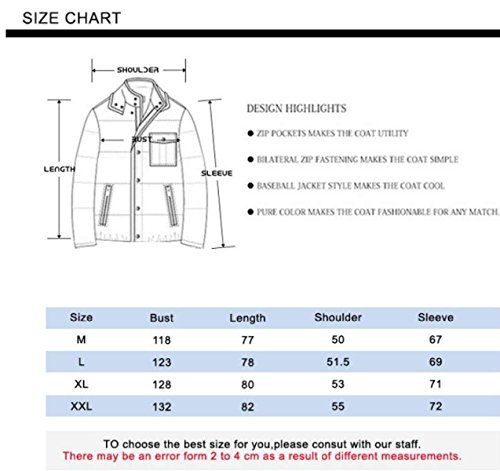 SIZE CHART

SHOULDER

BUST

LENGTH

SLEEVE

DESIGN HIGHLIGHTS

● ZIP POCKETS MAKES THE COAT UTILITY

● BILATERAL ZIP FASTENING MAKES THE COAT SIMPLE

● BASEBALL JACKET STYLE MAKES THE COAT COOL

● PURE COLOR MAKES THE COAT FASHIONABLE FOR ANY MATCH.

| Size | Bust | Length | Shoulder | Sleeve |
|---|---|---|---|---|
| M | 118 | 77 | 50 | 67 |
| L | 123 | 78 | 51.5 | 69 |
| XL | 128 | 80 | 53 | 71 |
| XXL | 132 | 82 | 55 | 72 |

TO choose the best size for you,please consut with our staff.
There may be an error form 2 to 4 cm as a result of different measurements.